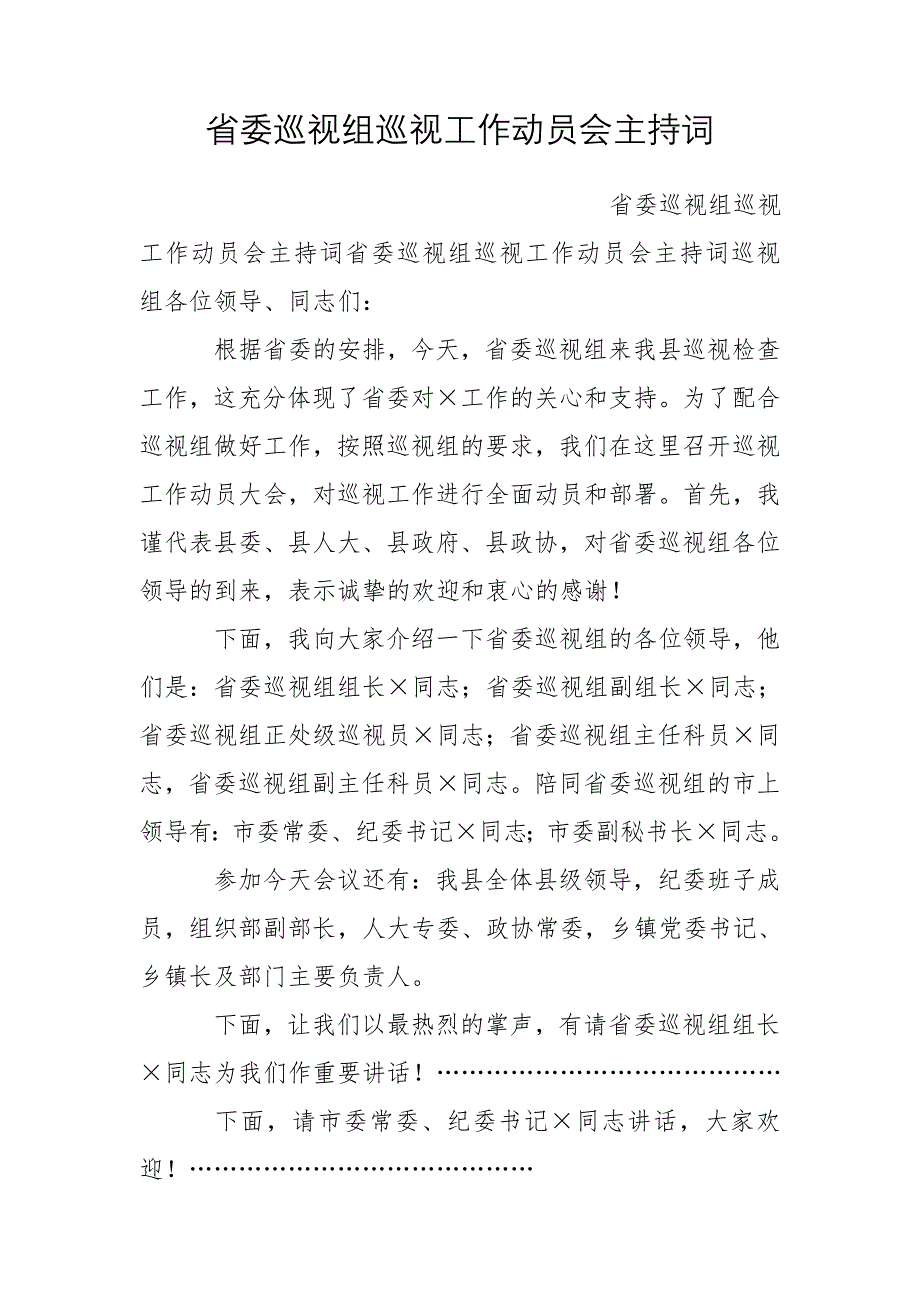 省委巡视组巡视工作动员会主持词

省委巡视组巡视工作动员会主持词省委巡视组巡视工作动员会主持词巡视组各位领导、同志们：

根据省委的安排，今天，省委巡视组来我县巡视检查工作，这充分体现了省委对×工作的关心和支持。为了配合巡视组做好工作，按照巡视组的要求，我们在这里召开巡视工作动员大会，对巡视工作进行全面动员和部署。首先，我谨代表县委、县人大、县政府、县政协，对省委巡视组各位领导的到来，表示诚挚的欢迎和衷心的感谢！

下面，我向大家介绍一下省委巡视组的各位领导，他们是：省委巡视组组长×同志；省委巡视组副组长×同志；省委巡视组正处级巡视员×同志；省委巡视组主任科员×同志，省委巡视组副主任科员×同志。陪同省委巡视组的市上领导有：市委常委、纪委书记×同志；市委副秘书长×同志。

参加今天会议还有：我县全体县级领导，纪委班子成员，组织部副部长，人大专委、政协常委，乡镇党委书记、乡镇长及部门主要负责人。

下面，让我们以最热烈的掌声，有请省委巡视组组长×同志为我们作重要讲话！……………………………………

下面，请市委常委、纪委书记×同志讲话，大家欢迎！……………………………………